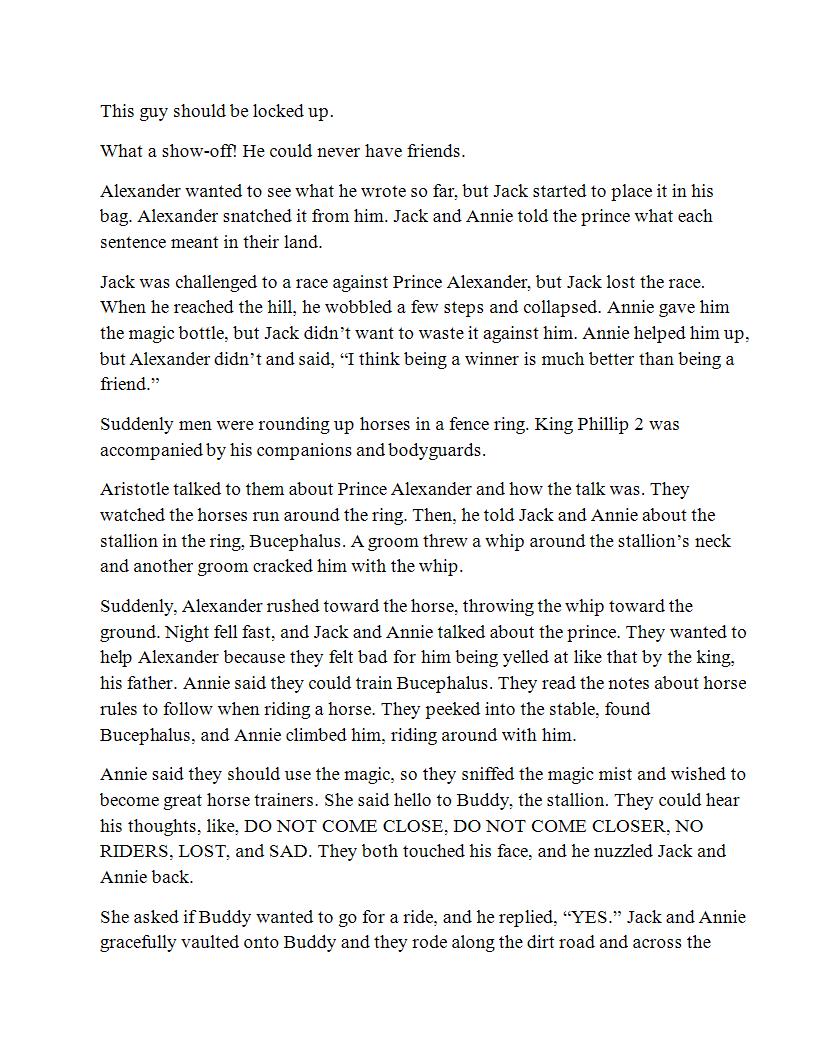 This guy should be locked up.

What a show-off! He could never have friends.

Alexander wanted to see what he wrote so far, but Jack started to place it in his bag. Alexander snatched it from him. Jack and Annie told the prince what each sentence meant in their land.

Jack was challenged to a race against Prince Alexander, but Jack lost the race. When he reached the hill, he wobbled a few steps and collapsed. Annie gave him the magic bottle, but Jack didn't want to waste it against him. Annie helped him up, but Alexander didn't and said, "I think being a winner is much better than being a friend."

Suddenly men were rounding up horses in a fence ring. King Phillip 2 was accompanied by his companions and bodyguards.

Aristotle talked to them about Prince Alexander and how the talk was. They watched the horses run around the ring. Then, he told Jack and Annie about the stallion in the ring, Bucephalus. A groom threw a whip around the stallion's neck and another groom cracked him with the whip.

Suddenly, Alexander rushed toward the horse, throwing the whip toward the ground. Night fell fast, and Jack and Annie talked about the prince. They wanted to help Alexander because they felt bad for him being yelled at like that by the king, his father. Annie said they could train Bucephalus. They read the notes about horse rules to follow when riding a horse. They peeked into the stable, found Bucephalus, and Annie climbed him, riding around with him.

Annie said they should use the magic, so they sniffed the magic mist and wished to become great horse trainers. She said hello to Buddy, the stallion. They could hear his thoughts, like, DO NOT COME CLOSE, DO NOT COME CLOSER, NO RIDERS, LOST, and SAD. They both touched his face, and he nuzzled Jack and Annie back.

She asked if Buddy wanted to go for a ride, and he replied, "YES." Jack and Annie gracefully vaulted onto Buddy and they rode along the dirt road and across the